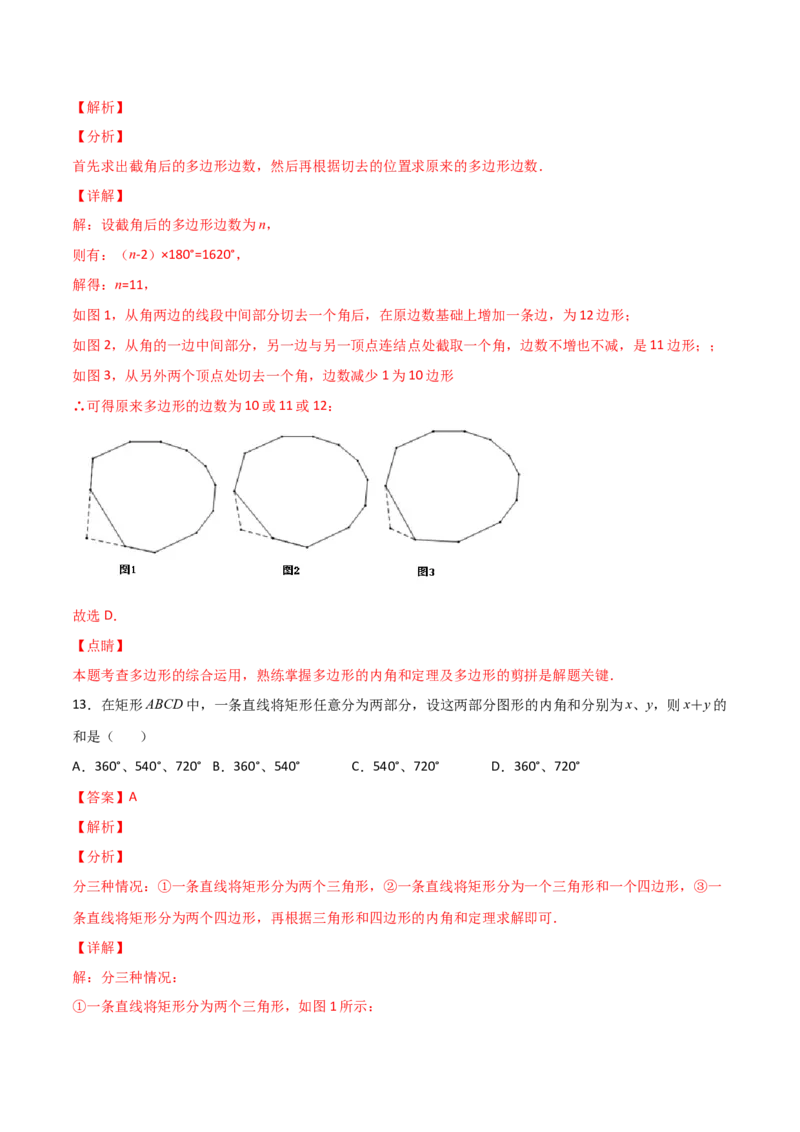 【解析】

【分析】

首先求出截角后的多边形边数，然后再根据切去的位置求原来的多边形边数．

【详解】

解：设截角后的多边形边数为n，

则有：（n-2）×180°=1620°，

解得：n=11，

如图1，从角两边的线段中间部分切去一个角后，在原边数基础上增加一条边，为12边形；

如图2，从角的一边中间部分，另一边与另一顶点连结点处截取一个角，边数不增也不减，是11边形；；

如图3，从另外两个顶点处切去一个角，边数减少1为10边形

∴可得原来多边形的边数为10或11或12；

图1

图2

图3

故选D．

【点睛】

本题考查多边形的综合运用，熟练掌握多边形的内角和定理及多边形的剪拼是解题关键．

13．在矩形ABCD中，一条直线将矩形任意分为两部分，设这两部分图形的内角和分别为x、y，则x＋y的和是（　　）

A．360°、540°、720°　B．360°、540°　C．540°、720°　D．360°、720°

【答案】A

【解析】

【分析】

分三种情况：①一条直线将矩形分为两个三角形，②一条直线将矩形分为一个三角形和一个四边形，③一条直线将矩形分为两个四边形，再根据三角形和四边形的内角和定理求解即可．

【详解】

解：分三种情况：

①一条直线将矩形分为两个三角形，如图1所示：